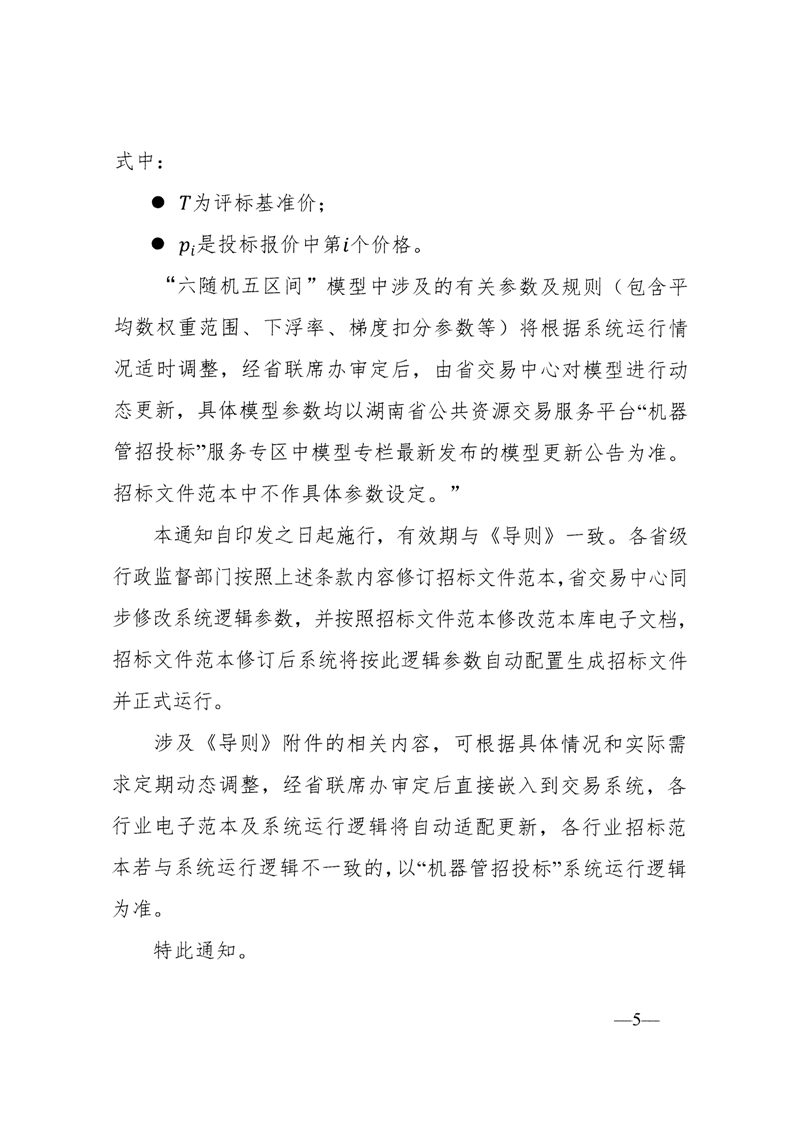 式中：

● $T$为评标基准价；

● $p_i$是投标报价中第$i$个价格。

“六随机五区间”模型中涉及的有关参数及规则（包含平均数权重范围、下浮率、梯度扣分参数等）将根据系统运行情况适时调整，经省联席办审定后，由省交易中心对模型进行动态更新，具体模型参数均以湖南省公共资源交易服务平台“机器管招投标”服务专区中模型专栏最新发布的模型更新公告为准。招标文件范本中不作具体参数设定。”

本通知自印发之日起施行，有效期与《导则》一致。各省级行政监督部门按照上述条款内容修订招标文件范本，省交易中心同步修改系统逻辑参数，并按照招标文件范本修改范本库电子文档，招标文件范本修订后系统将按此逻辑参数自动配置生成招标文件并正式运行。

涉及《导则》附件的相关内容，可根据具体情况和实际需求定期动态调整，经省联席办审定后直接嵌入到交易系统，各行业电子范本及系统运行逻辑将自动适配更新，各行业招标范本若与系统运行逻辑不一致的，以“机器管招投标”系统运行逻辑为准。

特此通知。

—5—